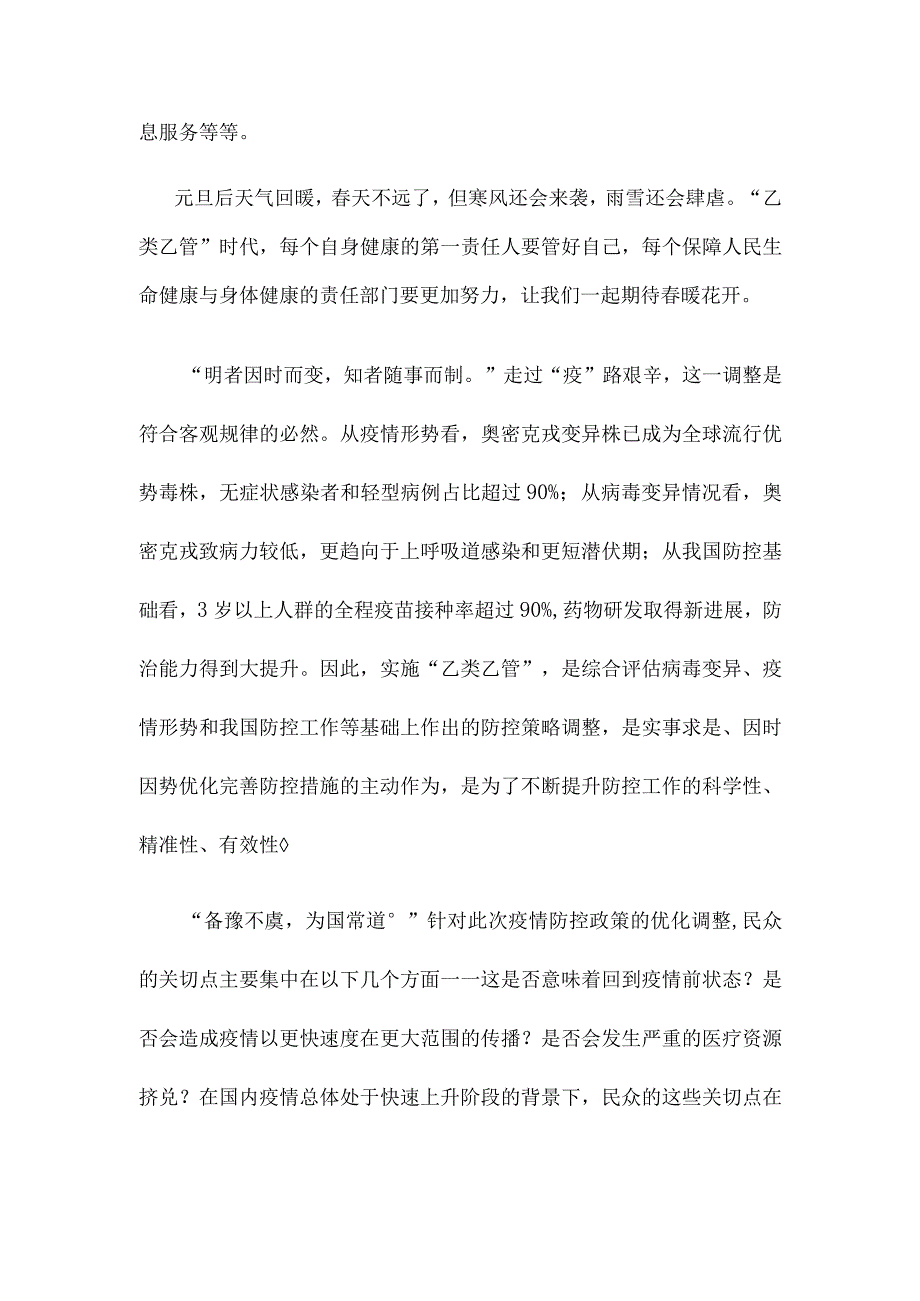 息服务等等。

元旦后天气回暖，春天不远了，但寒风还会来袭，雨雪还会肆虐。“乙类乙管”时代，每个自身健康的第一责任人要管好自己，每个保障人民生命健康与身体健康的责任部门要更加努力，让我们一起期待春暖花开。

“明者因时而变，知者随事而制。”走过“疫”路艰辛，这一调整是符合客观规律的必然。从疫情形势看，奥密克戎变异株已成为全球流行优势毒株，无症状感染者和轻型病例占比超过90%；从病毒变异情况看，奥密克戎致病力较低，更趋向于上呼吸道感染和更短潜伏期；从我国防控基础看，3岁以上人群的全程疫苗接种率超过90%，药物研发取得新进展，防治能力得到大提升。因此，实施“乙类乙管”，是综合评估病毒变异、疫情形势和我国防控工作等基础上作出的防控策略调整，是实事求是、因时因势优化完善防控措施的主动作为，是为了不断提升防控工作的科学性、精准性、有效性◊

“备豫不虞，为国常道°”针对此次疫情防控政策的优化调整，民众的关切点主要集中在以下几个方面一一这是否意味着回到疫情前状态？是否会造成疫情以更快速度在更大范围的传播？是否会发生严重的医疗资源挤兑？在国内疫情总体处于快速上升阶段的背景下，民众的这些关切点在